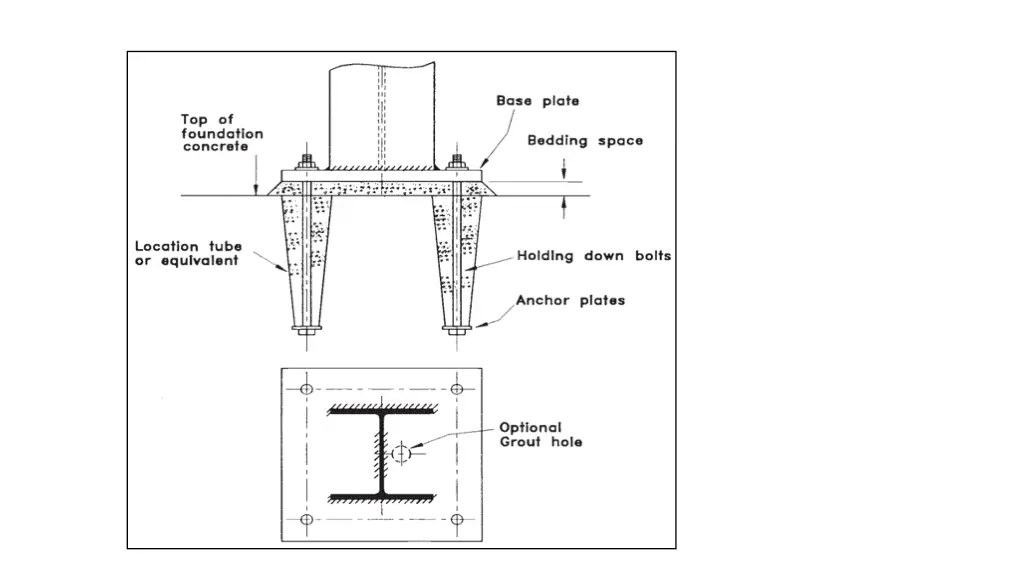 Top of foundation concrete

Base plate

Bedding space

Location tube or equivalent

Holding down bolts

Anchor plates

Optional Grout hole